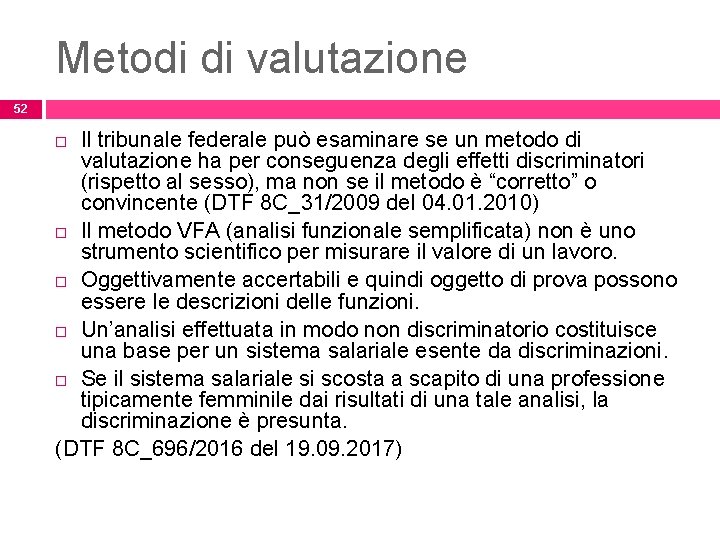 Metodi di valutazione

52

□ Il tribunale federale può esaminare se un metodo di valutazione ha per conseguenza degli effetti discriminatori (rispetto al sesso), ma non se il metodo è “corretto” o convincente (DTF 8C_31/2009 del 04.01.2010)

□ Il metodo VFA (analisi funzionale semplificata) non è uno strumento scientifico per misurare il valore di un lavoro.

□ Oggettivamente accertabili e quindi oggetto di prova possono essere le descrizioni delle funzioni.

□ Un’analisi effettuata in modo non discriminatorio costituisce una base per un sistema salariale esente da discriminazioni.

□ Se il sistema salariale si scosta a scapito di una professione tipicamente femminile dai risultati di una tale analisi, la discriminazione è presunta.

(DTF 8C_696/2016 del 19.09.2017)